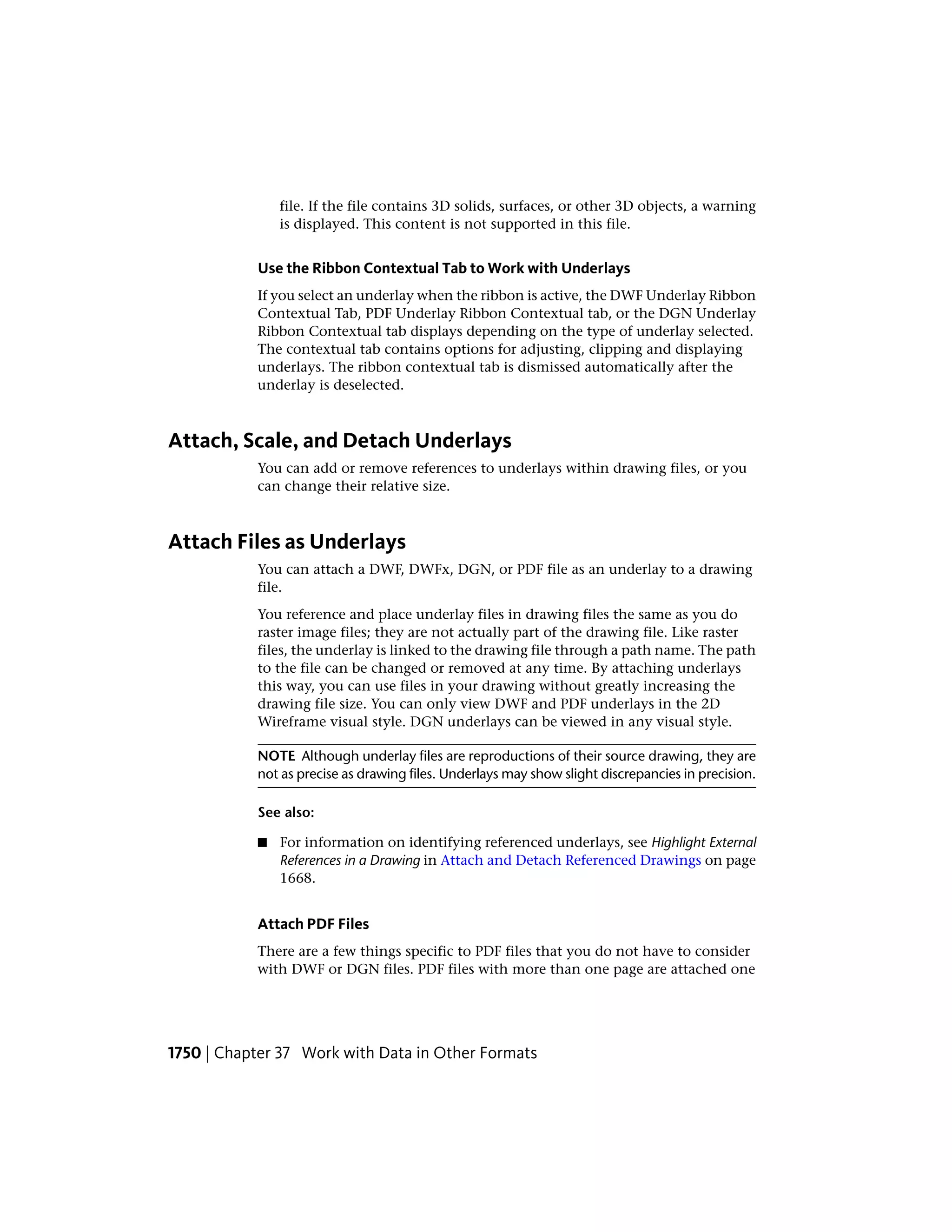 file. If the file contains 3D solids, surfaces, or other 3D objects, a warning is displayed. This content is not supported in this file.

Use the Ribbon Contextual Tab to Work with Underlays

If you select an underlay when the ribbon is active, the DWF Underlay Ribbon Contextual Tab, PDF Underlay Ribbon Contextual tab, or the DGN Underlay Ribbon Contextual tab displays depending on the type of underlay selected. The contextual tab contains options for adjusting, clipping and displaying underlays. The ribbon contextual tab is dismissed automatically after the underlay is deselected.

Attach, Scale, and Detach Underlays

You can add or remove references to underlays within drawing files, or you can change their relative size.

Attach Files as Underlays

You can attach a DWF, DWFx, DGN, or PDF file as an underlay to a drawing file.

You reference and place underlay files in drawing files the same as you do raster image files; they are not actually part of the drawing file. Like raster files, the underlay is linked to the drawing file through a path name. The path to the file can be changed or removed at any time. By attaching underlays this way, you can use files in your drawing without greatly increasing the drawing file size. You can only view DWF and PDF underlays in the 2D Wireframe visual style. DGN underlays can be viewed in any visual style.

NOTE Although underlay files are reproductions of their source drawing, they are not as precise as drawing files. Underlays may show slight discrepancies in precision.

See also:

■ For information on identifying referenced underlays, see Highlight External References in a Drawing in Attach and Detach Referenced Drawings on page 1668.

Attach PDF Files

There are a few things specific to PDF files that you do not have to consider with DWF or DGN files. PDF files with more than one page are attached one

1750 | Chapter 37 Work with Data in Other Formats